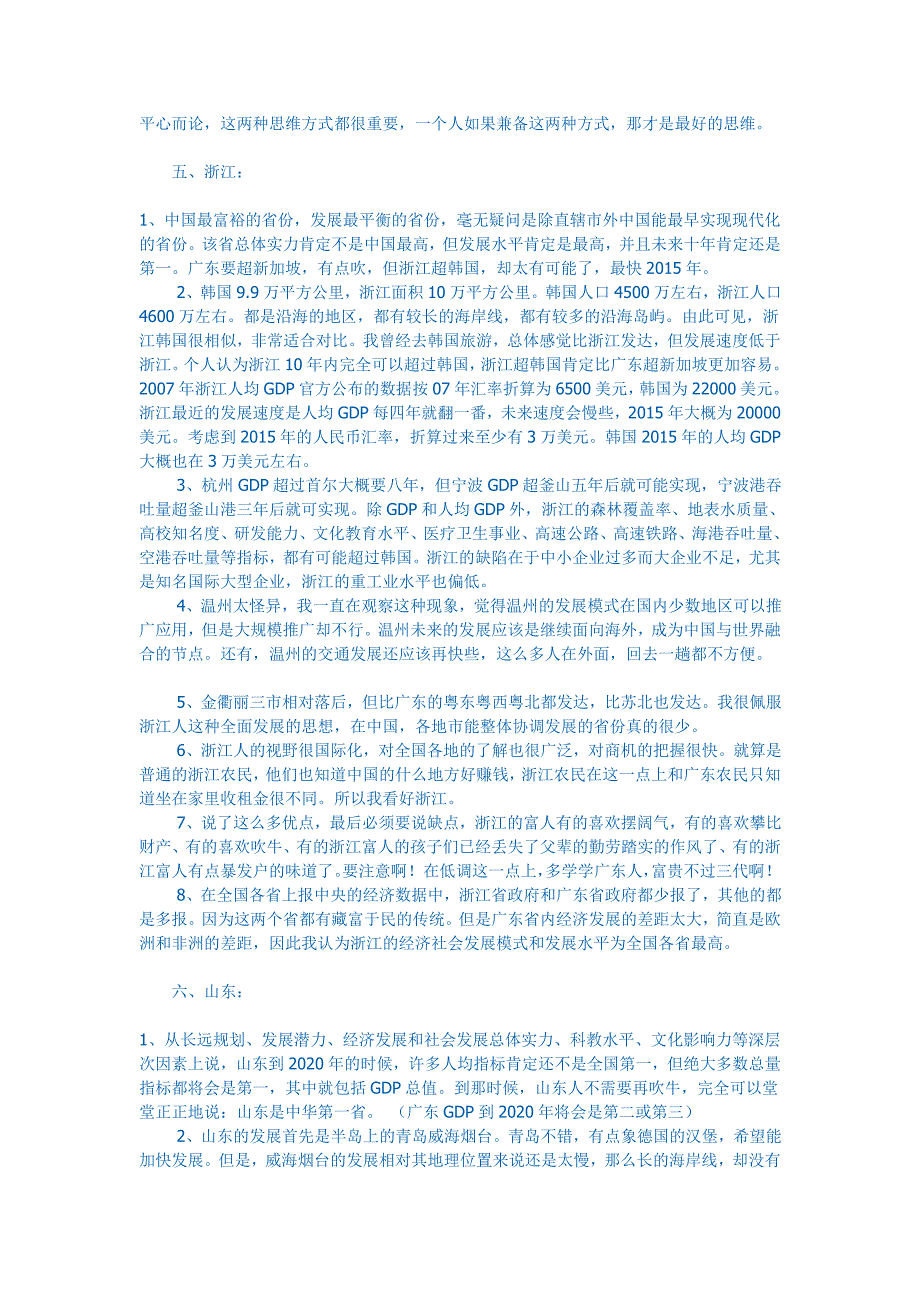 平心而论，这两种思维方式都很重要，一个人如果兼备这两种方式，那才是最好的思维。

五、浙江：

1、中国最富裕的省份，发展最平衡的省份，毫无疑问是除直辖市外中国能最早实现现代化的省份。该省总体实力肯定不是中国最高，但发展水平肯定是最高，并且未来十年肯定还是第一。广东要超新加坡，有点吹，但浙江超韩国，却太有可能了，最快 2015 年。

2、韩国 9.9 万平方公里，浙江面积 10 万平方公里。韩国人口 4500 万左右，浙江人口 4600 万左右。都是沿海的地区，都有较长的海岸线，都有较多的沿海岛屿。由此可见，浙江韩国很相似，非常适合对比。我曾经去韩国旅游，总体感觉比浙江发达，但发展速度低于浙江。个人认为浙江 10 年内完全可以超过韩国，浙江超韩国肯定比广东超新加坡更加容易。2007 年浙江人均 GDP 官方公布的数据按 07 年汇率折算为 6500 美元，韩国为 22000 美元。浙江最近的发展速度是人均 GDP 每四年就翻一番，未来速度会慢些，2015 年大概为 20000 美元。考虑到 2015 年的人民币汇率，折算过来至少有 3 万美元。韩国 2015 年的人均 GDP 大概也在 3 万美元左右。

3、杭州 GDP 超过首尔大概要八年，但宁波 GDP 超釜山五年后就可能实现，宁波港吞吐量超釜山港三年后就可实现。除 GDP 和人均 GDP 外，浙江的森林覆盖率、地表水质量、高校知名度、研发能力、文化教育水平、医疗卫生事业、高速公路、高速铁路、海港吞吐量、空港吞吐量等指标，都有可能超过韩国。浙江的缺陷在于中小企业过多而大企业不足，尤其是知名国际大型企业，浙江的重工业水平也偏低。

4、温州太怪异，我一直在观察这种现象，觉得温州的发展模式在国内少数地区可以推广应用，但是大规模推广却不行。温州未来的发展应该是继续面向海外，成为中国与世界融合的节点。还有，温州的交通发展还应该再快些，这么多人在外面，回去一趟都不方便。

5、金衢丽三市相对落后，但比广东的粤东粤西粤北都发达，比苏北也发达。我很佩服浙江人这种全面发展的思想，在中国，各地市能整体协调发展的省份真的很少。

6、浙江人的视野很国际化，对全国各地的了解也很广泛，对商机的把握很快。就算是普通的浙江农民，他们也知道中国的什么地方好赚钱，浙江农民在这一点上和广东农民只知道坐在家里收租金很不同。所以我看好浙江。

7、说了这么多优点，最后必须要说缺点，浙江的富人有的喜欢摆阔气，有的喜欢攀比财产、有的喜欢吹牛、有的浙江富人的孩子们已经丢失了父辈的勤劳踏实的作风了、有的浙江富人有点暴发户的味道了。要注意啊！在低调这一点上，多学学广东人，富贵不过三代啊！

8、在全国各省上报中央的经济数据中，浙江省政府和广东省政府都少报了，其他的都是多报。因为这两个省都有藏富于民的传统。但是广东省内经济发展的差距太大，简直是欧洲和非洲的差距，因此我认为浙江的经济社会发展模式和发展水平为全国各省最高。

六、山东：

1、从长远规划、发展潜力、经济发展和社会发展总体实力、科教水平、文化影响力等深层次因素上说，山东到 2020 年的时候，许多人均指标肯定还不是全国第一，但绝大多数总量指标都将会是第一，其中就包括 GDP 总值。到那时候，山东人不需要再吹牛，完全可以堂堂正正地说：山东是中华第一省。 （广东 GDP 到 2020 年将会是第二或第三）

2、山东的发展首先是半岛上的青岛威海烟台。青岛不错，有点象德国的汉堡，希望能加快发展。但是，威海烟台的发展相对其地理位置来说还是太慢，那么长的海岸线，却没有